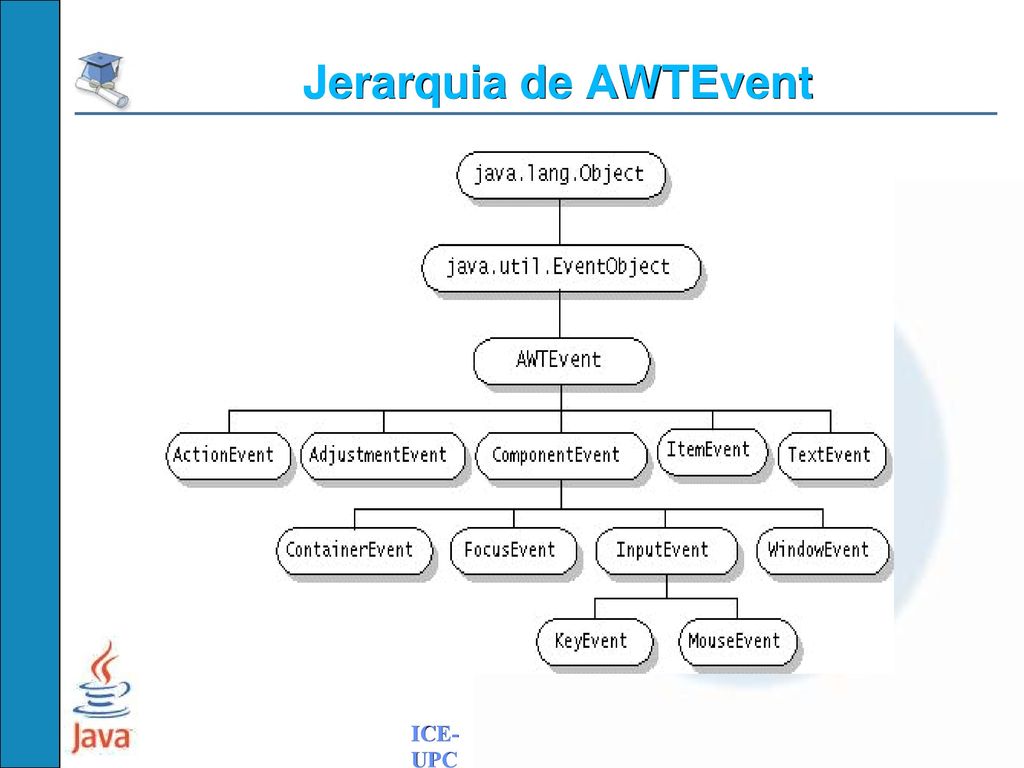 Jerarquia de AWTEvent

java.lang.Object

java.util.EventObject

AWTEvent

ActionEvent
AdjustmentEvent
ComponentEvent
ItemEvent
TextEvent

ContainerEvent
FocusEvent
InputEvent
WindowEvent

KeyEvent
MouseEvent

Java

ICE-UPC